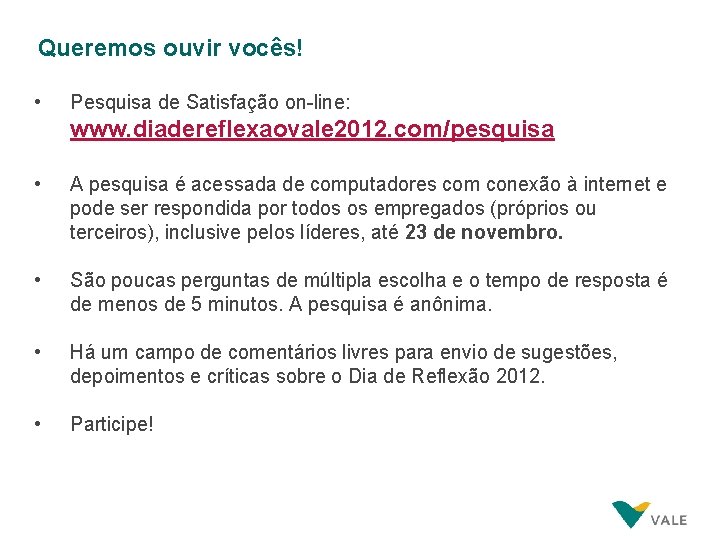 Queremos ouvir vocês!

• Pesquisa de Satisfação on-line: www.diadereflexaovale2012.com/pesquisa

• A pesquisa é acessada de computadores com conexão à internet e pode ser respondida por todos os empregados (próprios ou terceiros), inclusive pelos líderes, até 23 de novembro.

• São poucas perguntas de múltipla escolha e o tempo de resposta é de menos de 5 minutos. A pesquisa é anônima.

• Há um campo de comentários livres para envio de sugestões, depoimentos e críticas sobre o Dia de Reflexão 2012.

• Participe!

VALE